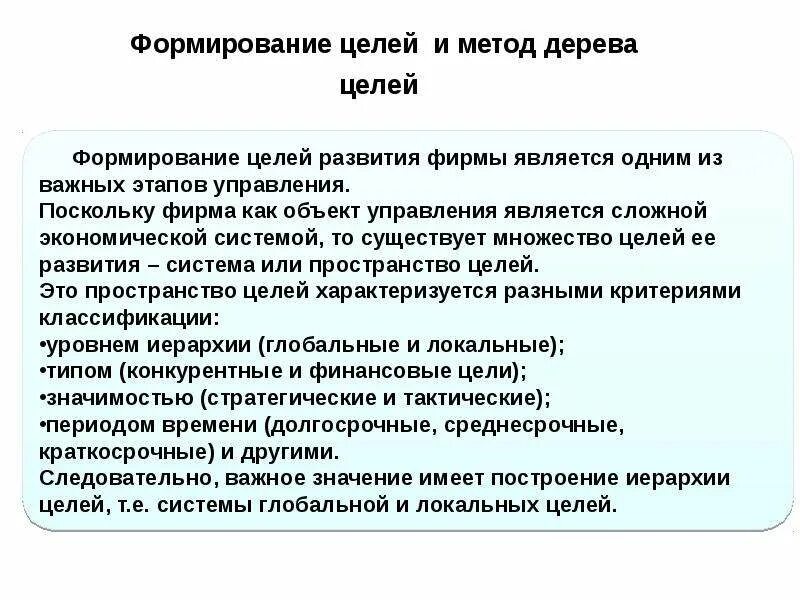 Формирование целей и метод дерева целей

Формирование целей развития фирмы является одним из важных этапов управления.
Поскольку фирма как объект управления является сложной экономической системой, то существует множество целей ее развития – система или пространство целей.
Это пространство целей характеризуется разными критериями классификации:
•уровнем иерархии (глобальные и локальные);
•типом (конкурентные и финансовые цели);
•значимостью (стратегические и тактические);
•периодом времени (долгосрочные, среднесрочные, краткосрочные) и другими.
Следовательно, важное значение имеет построение иерархии целей, т.е. системы глобальной и локальных целей.